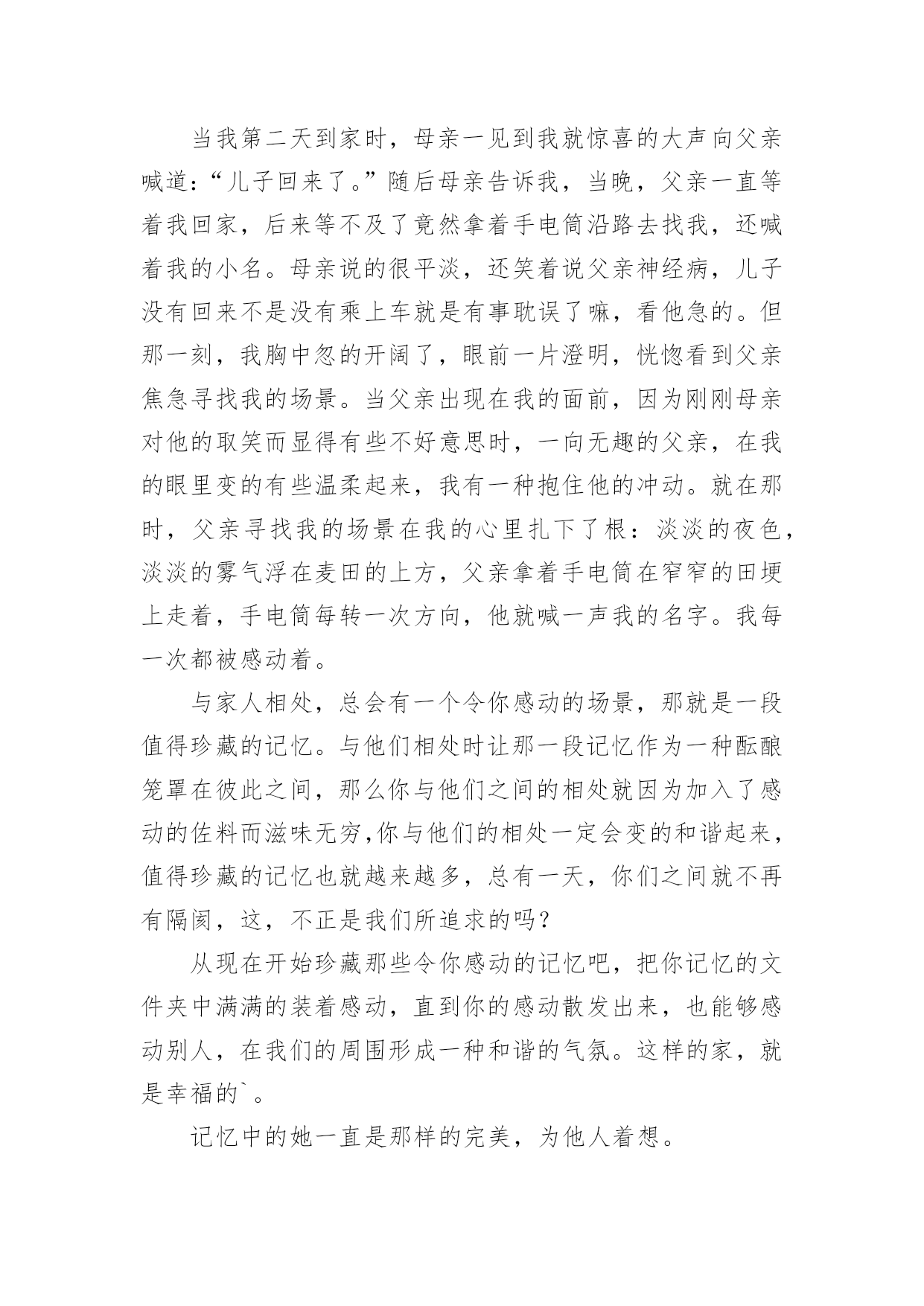 当我第二天到家时，母亲一见到我就惊喜的大声向父亲喊道：“儿子回来了。”随后母亲告诉我，当晚，父亲一直等着我回家，后来等不及了竟然拿着手电筒沿路去找我，还喊着我的小名。母亲说的很平淡，还笑着说父亲神经病，儿子没有回来不是没有乘上车就是有事耽误了嘛，看他急的。但那一刻，我胸中忽的开阔了，眼前一片澄明，恍惚看到父亲焦急寻找我的场景。当父亲出现在我的面前，因为刚刚母亲对他的取笑而显得有些不好意思时，一向无趣的父亲，在我的眼里变的有些温柔起来，我有一种抱住他的冲动。就在那时，父亲寻找我的场景在我的心里扎下了根：淡淡的夜色，淡淡的雾气浮在麦田的上方，父亲拿着手电筒在窄窄的田埂上走着，手电筒每转一次方向，他就喊一声我的名字。我每一次都被感动着。

与家人相处，总会有一个令你感动的场景，那就是一段值得珍藏的记忆。与他们相处时让那一段记忆作为一种酝酿笼罩在彼此之间，那么你与他们之间的相处就因为加入了感动的佐料而滋味无穷,你与他们的相处一定会变的和谐起来，值得珍藏的记忆也就越来越多，总有一天，你们之间就不再有隔阂，这，不正是我们所追求的吗？

从现在开始珍藏那些令你感动的记忆吧，把你记忆的文件夹中满满的装着感动，直到你的感动散发出来，也能够感动别人，在我们的周围形成一种和谐的气氛。这样的家，就是幸福的`。

记忆中的她一直是那样的完美，为他人着想。